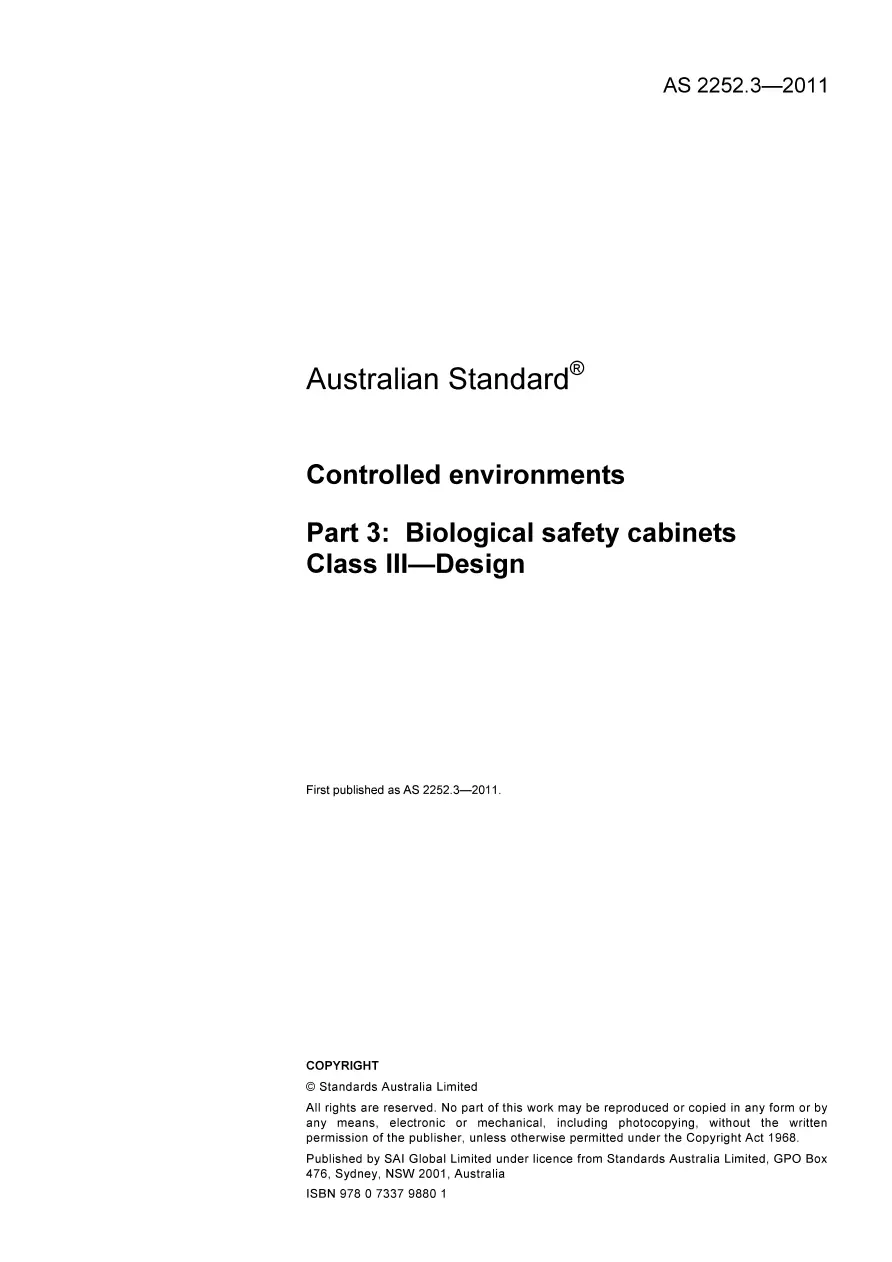 AS 2252.3—2011

Australian Standard®

Controlled environments

Part 3: Biological safety cabinets Class III—Design

First published as AS 2252.3—2011.

COPYRIGHT

© Standards Australia Limited

All rights are reserved. No part of this work may be reproduced or copied in any form or by any means, electronic or mechanical, including photocopying, without the written permission of the publisher, unless otherwise permitted under the Copyright Act 1968.

Published by SAI Global Limited under licence from Standards Australia Limited, GPO Box 476, Sydney, NSW 2001, Australia

ISBN 978 0 7337 9880 1